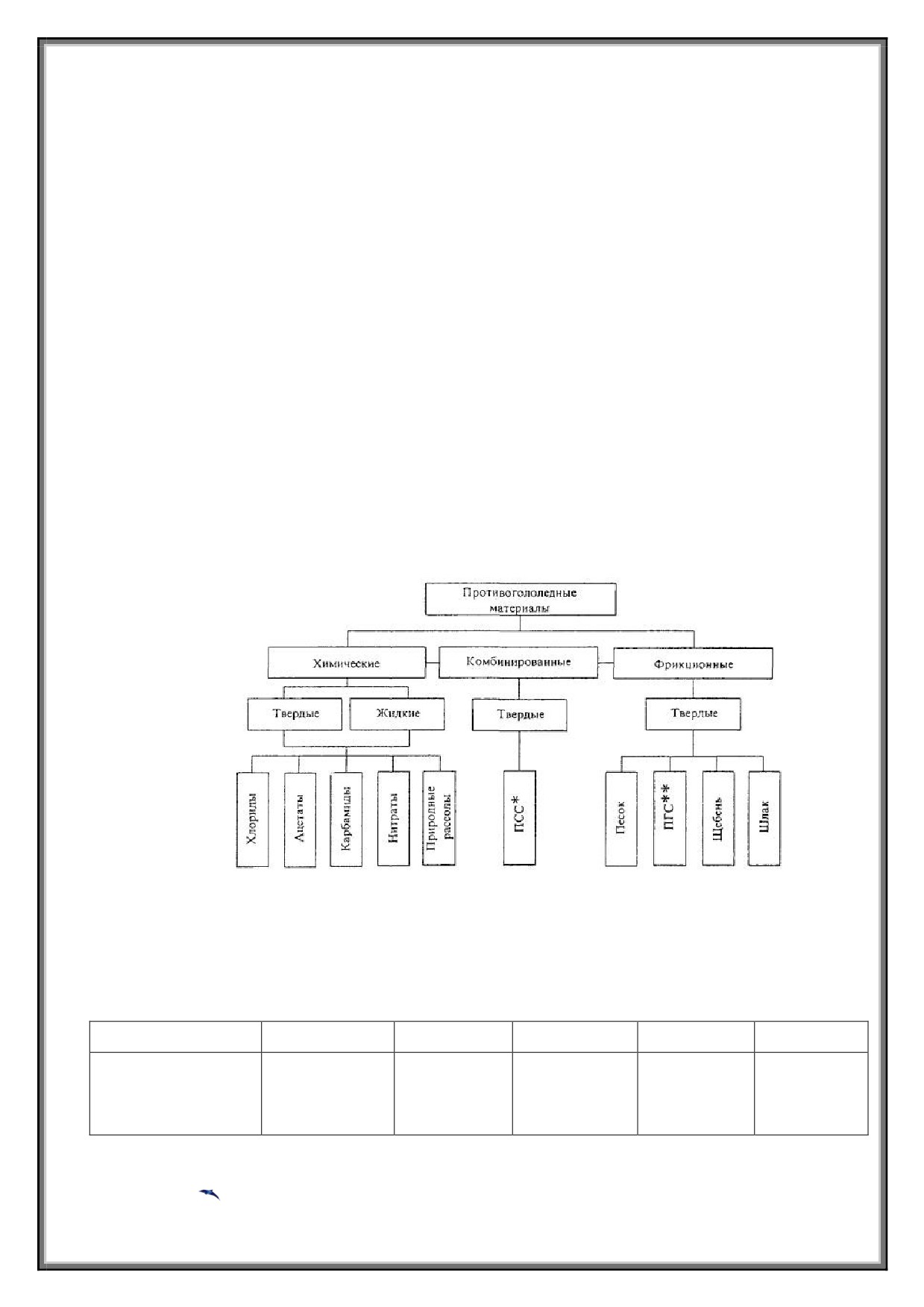 Противогололедные материалы

Химические

Комбинированные

Фрикционные

Твердые

Жидкие

Твердые

Твердые

Хлориды

Ацетаты

Карбамиды

Нитраты

Природные рассолы

ПСС*

Песок

ПГС**

Щебень

Шлак